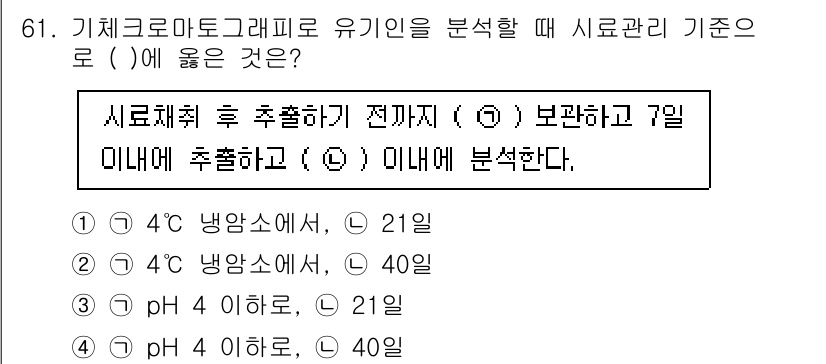 61. 기체크로마토그래피로 유기인을 분석할 때 시료관리 기준으로 ( )에 옳은 것은?

시료채취 후 추출하기 전까지 ( ㉠ ) 보관하고 7일 이내에 추출하고 ( ㉡ ) 이내에 분석한다.

① ㉠ 4℃ 냉암소에서, ㉡ 21일
② ㉠ 4℃ 냉암소에서, ㉡ 40일
③ ㉠ pH 4 이하로, ㉡ 21일
④ ㉠ pH 4 이하로, ㉡ 40일